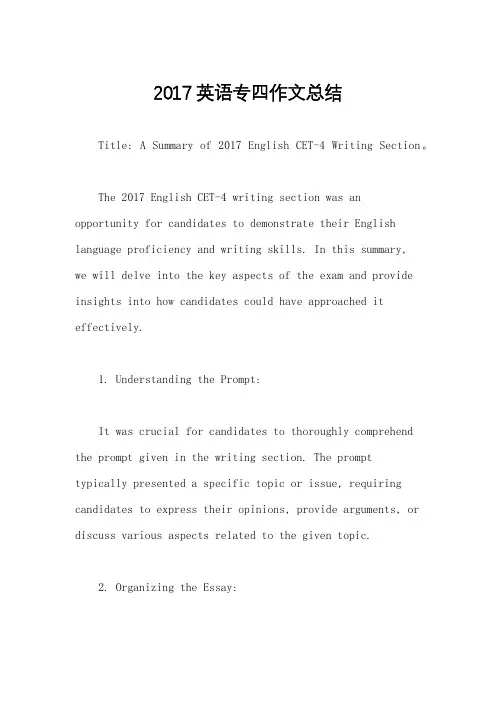 2017英语专四作文总结

Title: A Summary of 2017 English CET-4 Writing Section。

The 2017 English CET-4 writing section was an opportunity for candidates to demonstrate their English language proficiency and writing skills. In this summary, we will delve into the key aspects of the exam and provide insights into how candidates could have approached it effectively.

1. Understanding the Prompt:

It was crucial for candidates to thoroughly comprehend the prompt given in the writing section. The prompt typically presented a specific topic or issue, requiring candidates to express their opinions, provide arguments, or discuss various aspects related to the given topic.

2. Organizing the Essay: